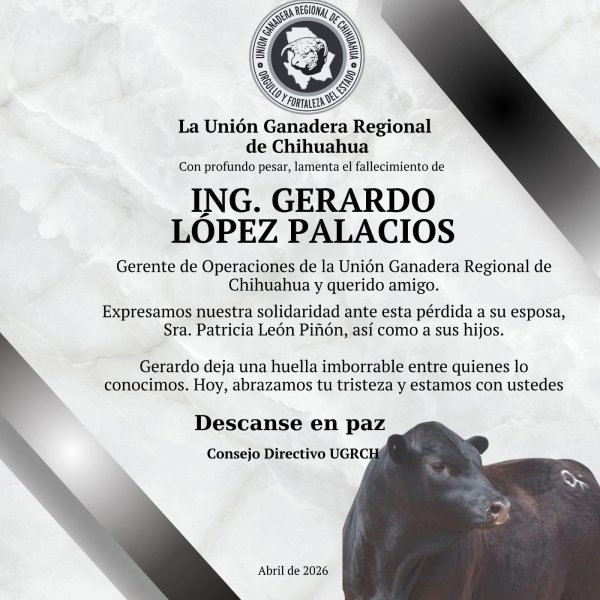 UNION GANADERA REGIONAL DE CHIHUAHUA
ORGULLO Y FORTALEZA DEL ESTADO

La Unión Ganadera Regional de Chihuahua
Con profundo pesar, lamenta el fallecimiento de

ING. GERARDO LÓPEZ PALACIOS

Gerente de Operaciones de la Unión Ganadera Regional de Chihuahua y querido amigo.

Expresamos nuestra solidaridad ante esta pérdida a su esposa, Sra. Patricia León Piñón, así como a sus hijos.

Gerardo deja una huella imborrable entre quienes lo conocimos. Hoy, abrazamos tu tristeza y estamos con ustedes

Descanse en paz

Consejo Directivo UGRCH

Abril de 2026